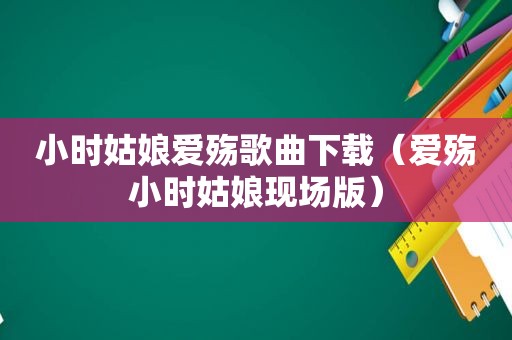 小时姑娘爱殇歌曲下载（爱殇小时姑娘现场版）